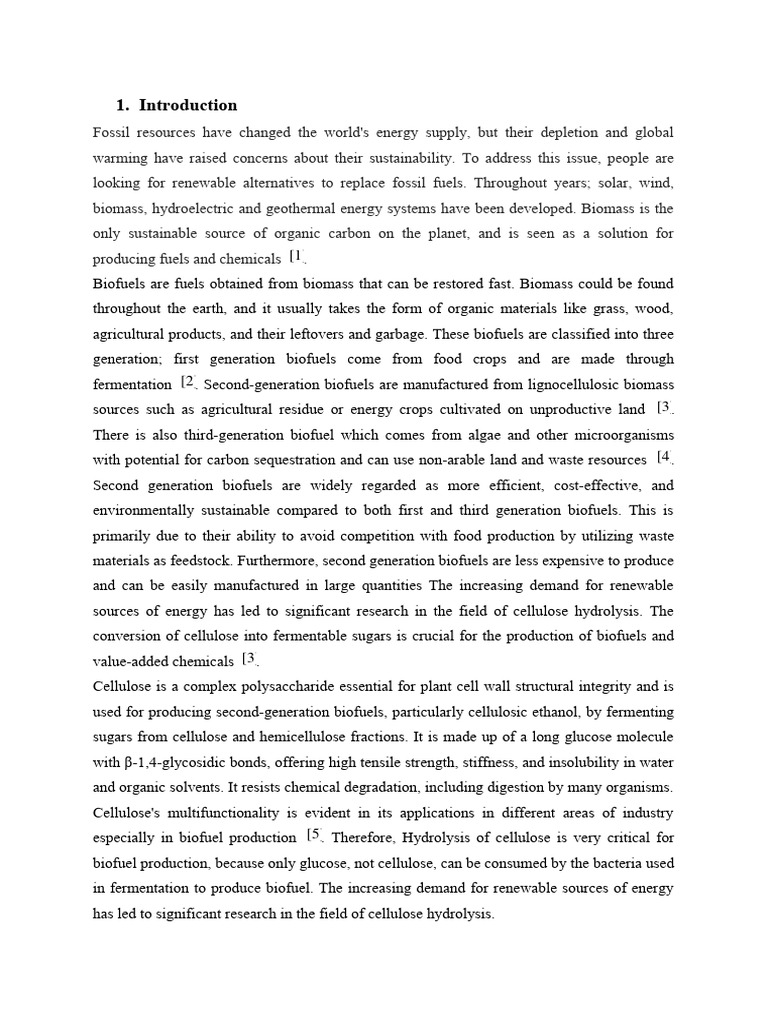 1. Introduction

Fossil resources have changed the world's energy supply, but their depletion and global warming have raised concerns about their sustainability. To address this issue, people are looking for renewable alternatives to replace fossil fuels. Throughout years; solar, wind, biomass, hydroelectric and geothermal energy systems have been developed. Biomass is the only sustainable source of organic carbon on the planet, and is seen as a solution for producing fuels and chemicals [1.

Biofuels are fuels obtained from biomass that can be restored fast. Biomass could be found throughout the earth, and it usually takes the form of organic materials like grass, wood, agricultural products, and their leftovers and garbage. These biofuels are classified into three generation; first generation biofuels come from food crops and are made through fermentation [2. Second-generation biofuels are manufactured from lignocellulosic biomass sources such as agricultural residue or energy crops cultivated on unproductive land [3. There is also third-generation biofuel which comes from algae and other microorganisms with potential for carbon sequestration and can use non-arable land and waste resources [4. Second generation biofuels are widely regarded as more efficient, cost-effective, and environmentally sustainable compared to both first and third generation biofuels. This is primarily due to their ability to avoid competition with food production by utilizing waste materials as feedstock. Furthermore, second generation biofuels are less expensive to produce and can be easily manufactured in large quantities The increasing demand for renewable sources of energy has led to significant research in the field of cellulose hydrolysis. The conversion of cellulose into fermentable sugars is crucial for the production of biofuels and value-added chemicals [3.

Cellulose is a complex polysaccharide essential for plant cell wall structural integrity and is used for producing second-generation biofuels, particularly cellulosic ethanol, by fermenting sugars from cellulose and hemicellulose fractions. It is made up of a long glucose molecule with β-1,4-glycosidic bonds, offering high tensile strength, stiffness, and insolubility in water and organic solvents. It resists chemical degradation, including digestion by many organisms. Cellulose's multifunctionality is evident in its applications in different areas of industry especially in biofuel production [5. Therefore, Hydrolysis of cellulose is very critical for biofuel production, because only glucose, not cellulose, can be consumed by the bacteria used in fermentation to produce biofuel. The increasing demand for renewable sources of energy has led to significant research in the field of cellulose hydrolysis.